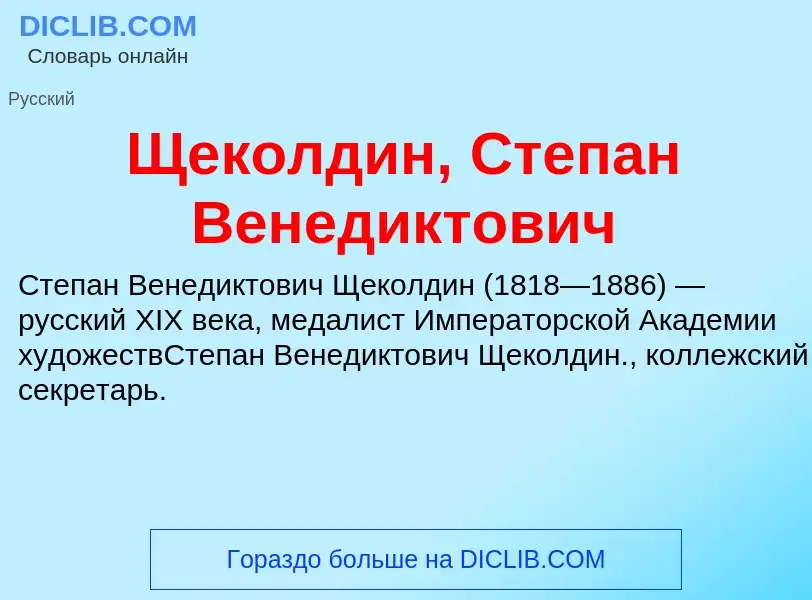 DICLIB.COM
Словарь онлайн

Русский

Щеколдин, Степан Венедиктович

Степан Венедиктович Щеколдин (1818—1886) — русский XIX века, медалист Императорской Академии художествСтепан Венедиктович Щеколдин., коллежский секретарь.

Гораздо больше на DICLIB.COM